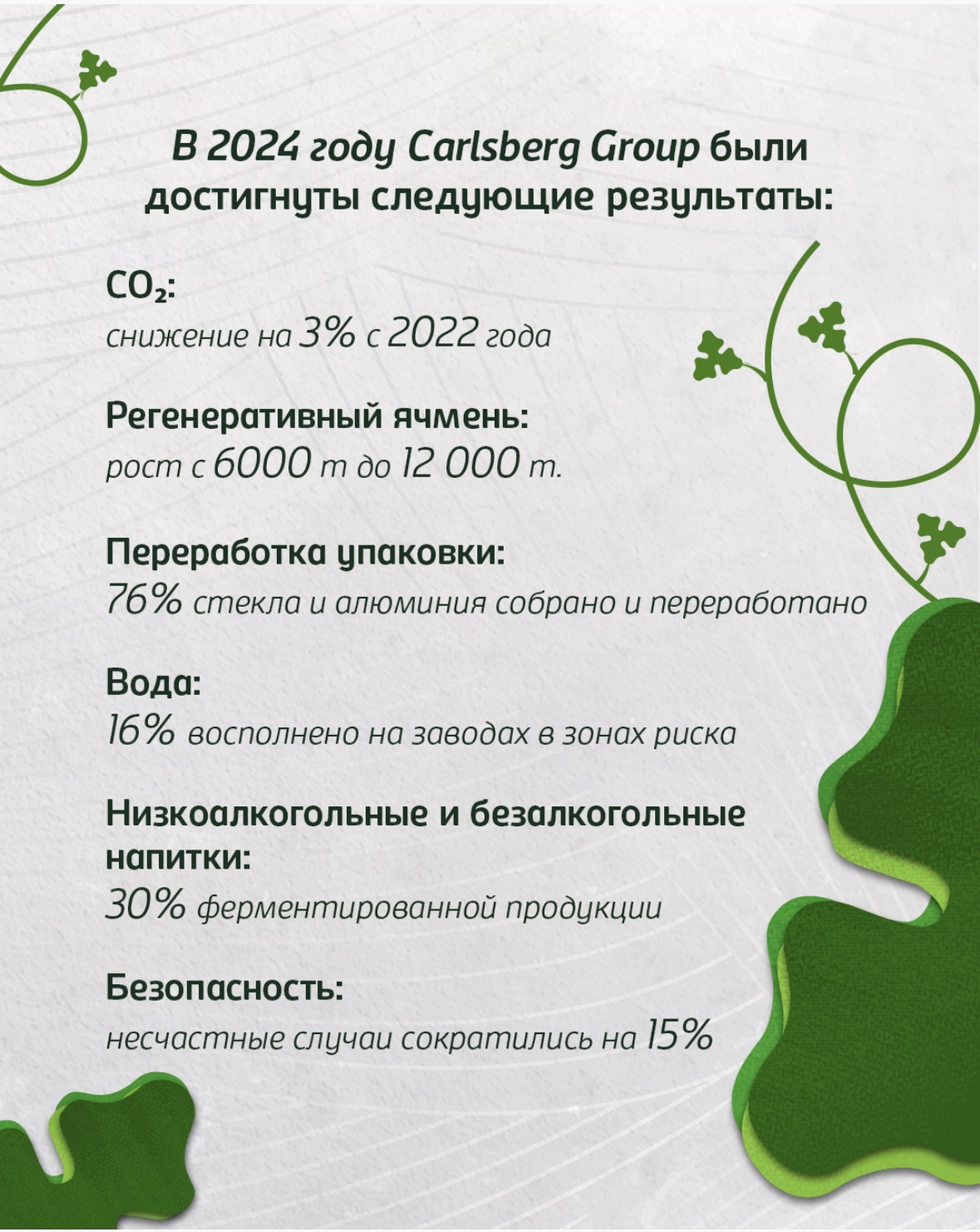 В 2024 году Carlsberg Group были достигнуты следующие результаты:

$CO_2$:
снижение на 3% с 2022 года

Регенеративный ячмень:
рост с 6000 т до 12 000 т.

Переработка упаковки:
76% стекла и алюминия собрано и переработано

Вода:
16% восполнено на заводах в зонах риска

Низкоалкогольные и безалкогольные напитки:
30% ферментированной продукции

Безопасность:
несчастные случаи сократились на 15%